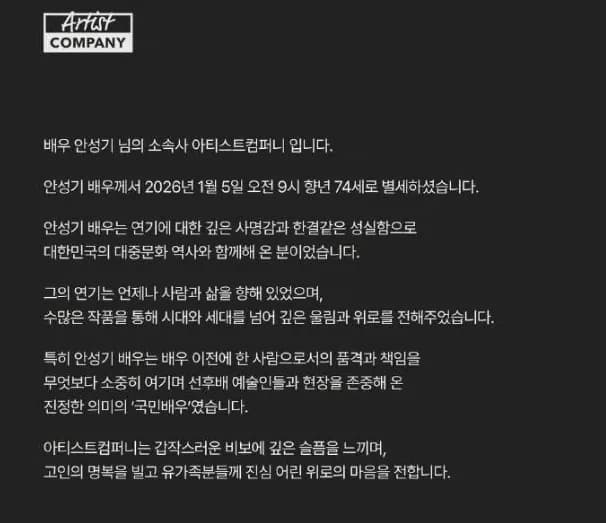 Artist
COMPANY

배우 안성기 님의 소속사 아티스트컴퍼니 입니다.

안성기 배우께서 2026년 1월 5일 오전 9시 향년 74세로 별세하셨습니다.

안성기 배우는 연기에 대한 깊은 사명감과 한결같은 성실함으로
대한민국의 대중문화 역사와 함께해 온 분이었습니다.

그의 연기는 언제나 사람과 삶을 향해 있었으며,
수많은 작품을 통해 시대와 세대를 넘어 깊은 울림과 위로를 전해주었습니다.

특히 안성기 배우는 배우 이전에 한 사람으로서의 품격과 책임을
무엇보다 소중히 여기며 선후배 예술인들과 현장을 존중해 온
진정한 의미의 '국민배우'였습니다.

아티스트컴퍼니는 갑작스러운 비보에 깊은 슬픔을 느끼며,
고인의 명복을 빌고 유가족분들께 진심 어린 위로의 마음을 전합니다.